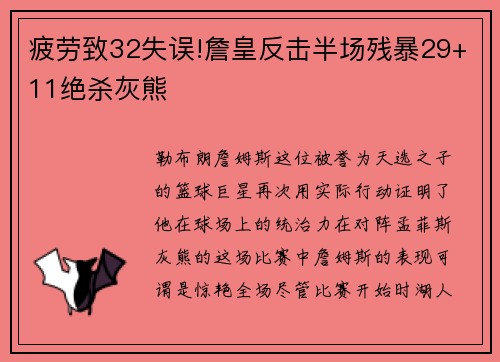 疲劳致32失误!詹皇反击半场残暴29+11绝杀灰熊

勒布朗詹姆斯这位被誉为天选之子的篮球巨星再次用实际行动证明了他在球场上的统治力在对阵孟菲斯灰熊的这场比赛中詹姆斯的表现可谓是惊艳全场尽管比赛开始时湖人